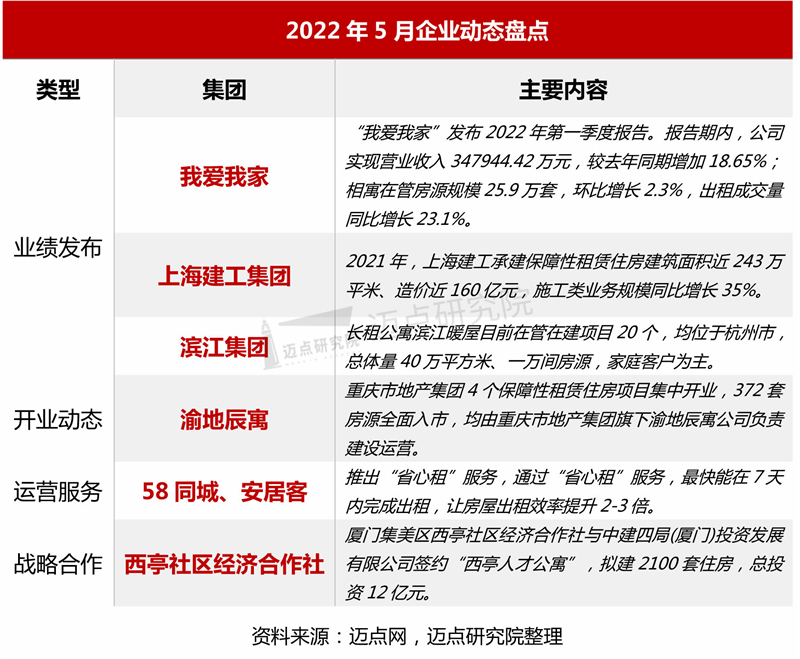 2022年5月企业动态盘点

| 类型 | 集团 | 主要内容 |
|---|---|---|
| 业绩发布 | 我爱我家 | “我爱我家”发布2022年第一季度报告。报告期内，公司实现营业收入347944.42万元，较去年同期增加18.65%；相寓在管房源规模25.9万套，环比增长2.3%，出租成交量同比增长23.1%。 |
| | 上海建工集团 | 2021年，上海建工承建保障性租赁住房建筑面积近243万平米、造价近160亿元，施工类业务规模同比增长35%。 |
| | 滨江集团 | 长租公寓滨江暖屋目前在管在建项目20个，均位于杭州市，总体量40万平方米、一万间房源，家庭客户为主。 |
| 开业动态 | 渝地辰寓 | 重庆市地产集团4个保障性租赁住房项目集中开业，372套房源全面入市，均由重庆市地产集团旗下渝地辰寓公司负责建设运营。 |
| 运营服务 | 58同城、安居客 | 推出“省心租”服务，通过“省心租”服务，最快能在7天内完成出租，让房屋出租效率提升2-3倍。 |
| 战略合作 | 西亭社区经济合作社 | 厦门集美区西亭社区经济合作社与中建四局(厦门)投资发展有限公司签约“西亭人才公寓”，拟建2100套住房，总投资12亿元。 |

资料来源：迈点网，迈点研究院整理

迈点研究院